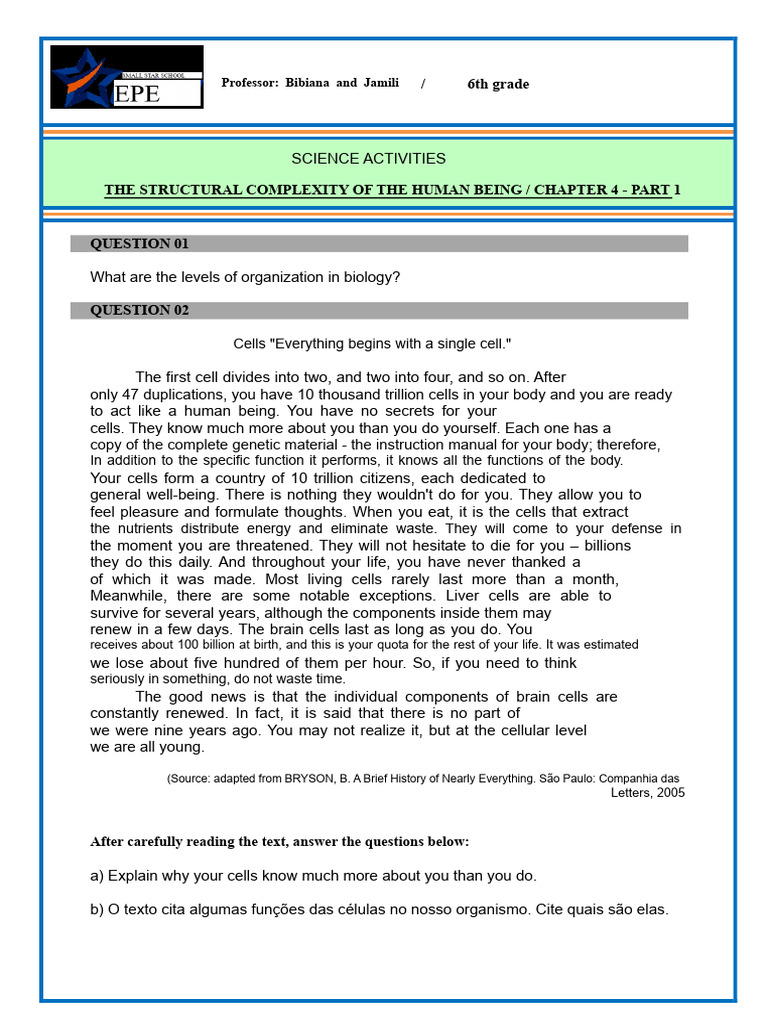 SMALL STAR SCHOOL
EPE

Professor: Bibiana and Jamili / 6th grade

SCIENCE ACTIVITIES

THE STRUCTURAL COMPLEXITY OF THE HUMAN BEING / CHAPTER 4 - PART 1

QUESTION 01

What are the levels of organization in biology?

QUESTION 02

Cells "Everything begins with a single cell."

The first cell divides into two, and two into four, and so on. After only 47 duplications, you have 10 thousand trillion cells in your body and you are ready to act like a human being. You have no secrets for your cells. They know much more about you than you do yourself. Each one has a copy of the complete genetic material - the instruction manual for your body; therefore, In addition to the specific function it performs, it knows all the functions of the body. Your cells form a country of 10 trillion citizens, each dedicated to general well-being. There is nothing they wouldn't do for you. They allow you to feel pleasure and formulate thoughts. When you eat, it is the cells that extract the nutrients distribute energy and eliminate waste. They will come to your defense in the moment you are threatened. They will not hesitate to die for you – billions they do this daily. And throughout your life, you have never thanked a of which it was made. Most living cells rarely last more than a month, Meanwhile, there are some notable exceptions. Liver cells are able to survive for several years, although the components inside them may renew in a few days. The brain cells last as long as you do. You receives about 100 billion at birth, and this is your quota for the rest of your life. It was estimated we lose about five hundred of them per hour. So, if you need to think seriously in something, do not waste time.

The good news is that the individual components of brain cells are constantly renewed. In fact, it is said that there is no part of we were nine years ago. You may not realize it, but at the cellular level we are all young.

(Source: adapted from BRYSON, B. A Brief History of Nearly Everything. São Paulo: Companhia das Letters, 2005

After carefully reading the text, answer the questions below:

a) Explain why your cells know much more about you than you do.

b) O texto cita algumas funções das células no nosso organismo. Cite quais são elas.